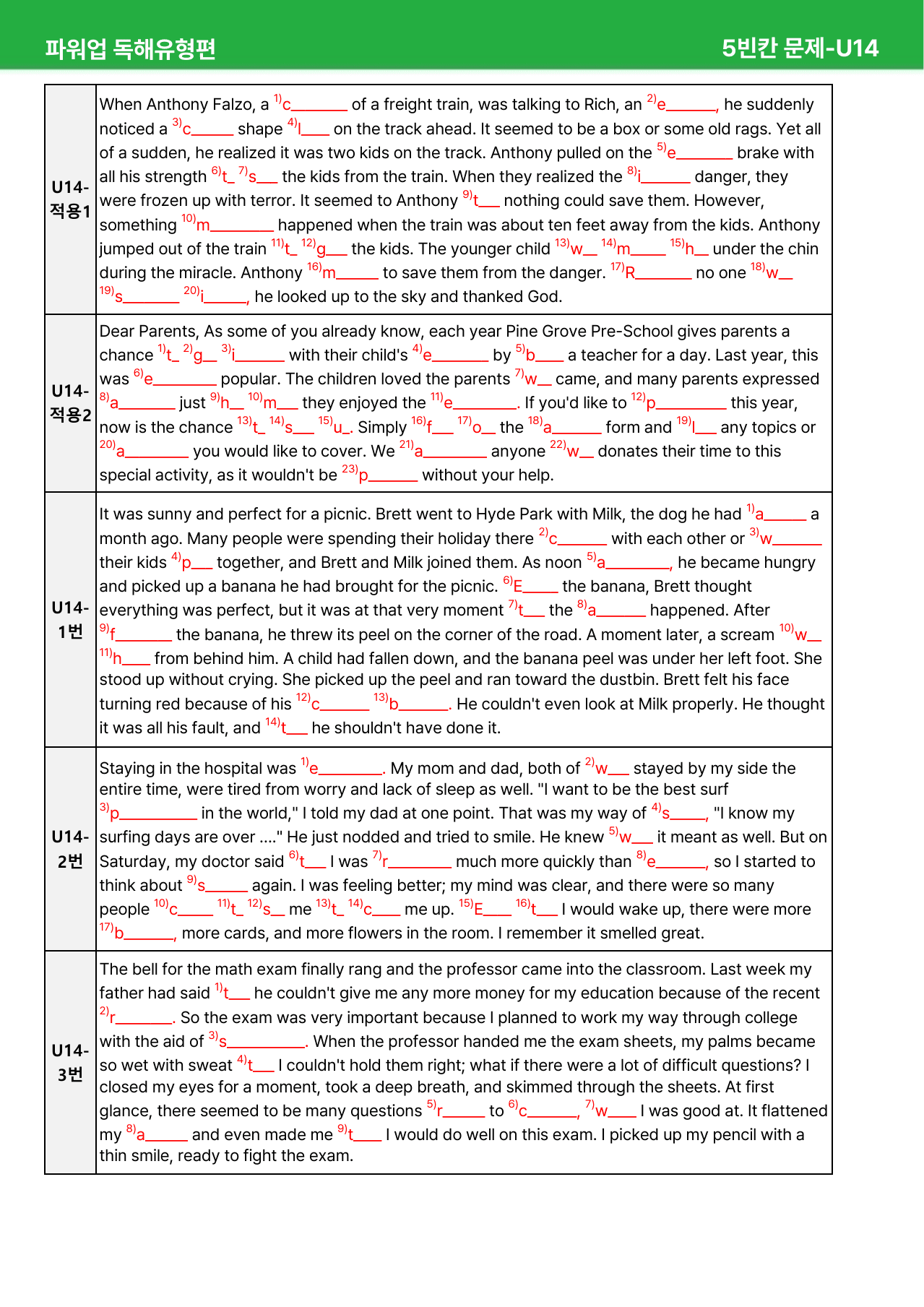 파워업 독해유형편 5빈칸 문제-U14

| U14-적용1 | When Anthony Falzo, a $^{1)}$c____ of a freight train, was talking to Rich, an $^{2)}$e____, he suddenly noticed a $^{3)}$c____ shape $^{4)}$l____ on the track ahead. It seemed to be a box or some old rags. Yet all of a sudden, he realized it was two kids on the track. Anthony pulled on the $^{5)}$e____ brake with all his strength $^{6)}$t____ $^{7)}$s____ the kids from the train. When they realized the $^{8)}$i____ danger, they were frozen up with terror. It seemed to Anthony $^{9)}$t____ nothing could save them. However, something $^{10)}$m____ happened when the train was about ten feet away from the kids. Anthony jumped out of the train $^{11)}$t____ $^{12)}$g____ the kids. The younger child $^{13)}$w____ $^{14)}$m____ $^{15)}$h____ under the chin during the miracle. Anthony $^{16)}$m____ to save them from the danger. $^{17)}$R____ no one $^{18)}$w____ $^{19)}$s____ $^{20)}$i____, he looked up to the sky and thanked God. |
|---|---|
| U14-적용2 | Dear Parents, As some of you already know, each year Pine Grove Pre-School gives parents a chance $^{1)}$t____ $^{2)}$g____ $^{3)}$i____ with their child's $^{4)}$e____ by $^{5)}$b____ a teacher for a day. Last year, this was $^{6)}$e____ popular. The children loved the parents $^{7)}$w____ came, and many parents expressed $^{8)}$a____ just $^{9)}$h____ $^{10)}$m____ they enjoyed the $^{11)}$e____. If you'd like to $^{12)}$p____ this year, now is the chance $^{13)}$t____ $^{14)}$s____ $^{15)}$u____. Simply $^{16)}$f____ $^{17)}$o____ the $^{18)}$a____ form and $^{19)}$l____ any topics or $^{20)}$a____ you would like to cover. We $^{21)}$a____ anyone $^{22)}$w____ donates their time to this special activity, as it wouldn't be $^{23)}$p____ without your help. |
| U14-1번 | It was sunny and perfect for a picnic. Brett went to Hyde Park with Milk, the dog he had $^{1)}$a____ a month ago. Many people were spending their holiday there $^{2)}$c____ with each other or $^{3)}$w____ their kids $^{4)}$p____ together, and Brett and Milk joined them. As noon $^{5)}$a____, he became hungry and picked up a banana he had brought for the picnic. $^{6)}$E____ the banana, Brett thought everything was perfect, but it was at that very moment $^{7)}$t____ the $^{8)}$a____ happened. After $^{9)}$f____ the banana, he threw its peel on the corner of the road. A moment later, a scream $^{10)}$w____ $^{11)}$h____ from behind him. A child had fallen down, and the banana peel was under her left foot. She stood up without crying. She picked up the peel and ran toward the dustbin. Brett felt his face turning red because of his $^{12)}$c____ $^{13)}$b____. He couldn't even look at Milk properly. He thought it was all his fault, and $^{14)}$t____ he shouldn't have done it. |
| U14-2번 | Staying in the hospital was $^{1)}$e____. My mom and dad, both of $^{2)}$w____ stayed by my side the entire time, were tired from worry and lack of sleep as well. "I want to be the best surf $^{3)}$p____ in the world," I told my dad at one point. That was my way of $^{4)}$s____, "I know my surfing days are over ...." He just nodded and tried to smile. He knew $^{5)}$w____ it meant as well. But on Saturday, my doctor said $^{6)}$t____ I was $^{7)}$r____ much more quickly than $^{8)}$e____, so I started to think about $^{9)}$s____ again. I was feeling better; my mind was clear, and there were so many people $^{10)}$c____ $^{11)}$t____ $^{12)}$s____ me $^{13)}$t____ $^{14)}$c____ me up. $^{15)}$E____ $^{16)}$t____ I would wake up, there were more $^{17)}$b____, more cards, and more flowers in the room. I remember it smelled great. |
| U14-3번 | The bell for the math exam finally rang and the professor came into the classroom. Last week my father had said $^{1)}$t____ he couldn't give me any more money for my education because of the recent $^{2)}$r____. So the exam was very important because I planned to work my way through college with the aid of $^{3)}$s____. When the professor handed me the exam sheets, my palms became so wet with sweat $^{4)}$t____ I couldn't hold them right; what if there were a lot of difficult questions? I closed my eyes for a moment, took a deep breath, and skimmed through the sheets. At first glance, there seemed to be many questions $^{5)}$r____ to $^{6)}$c____, $^{7)}$w____ I was good at. It flattened my $^{8)}$a____ and even made me $^{9)}$t____ I would do well on this exam. I picked up my pencil with a thin smile, ready to fight the exam. |